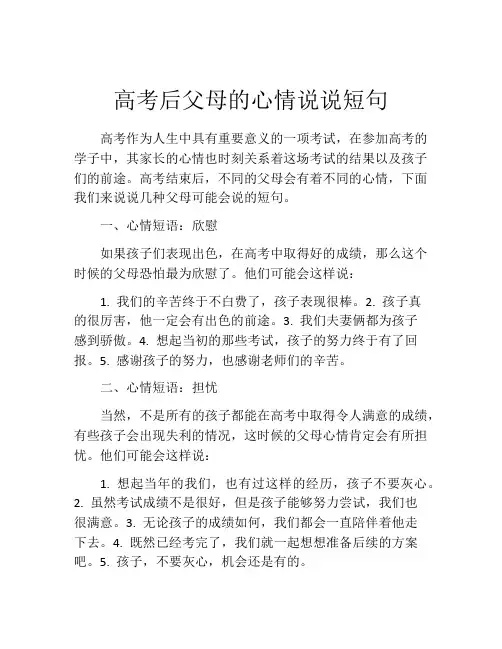 高考后父母的心情说说短句

高考作为人生中具有重要意义的一项考试，在参加高考的学子中，其家长的心情也时刻关系着这场考试的结果以及孩子们的前途。高考结束后，不同的父母会有着不同的心情，下面我们来说说几种父母可能会说的短句。

一、心情短语：欣慰

如果孩子们表现出色，在高考中取得好的成绩，那么这个时候的父母恐怕最为欣慰了。他们可能会这样说：

1. 我们的辛苦终于不白费了，孩子表现很棒。2. 孩子真的很厉害，他一定会有出色的前途。3. 我们夫妻俩都为孩子感到骄傲。4. 想起当初的那些考试，孩子的努力终于有了回报。5. 感谢孩子的努力，也感谢老师们的辛苦。

二、心情短语：担忧

当然，不是所有的孩子都能在高考中取得令人满意的成绩，有些孩子会出现失利的情况，这时候的父母心情肯定会有所担忧。他们可能会这样说：

1. 想起当年的我们，也有过这样的经历，孩子不要灰心。2. 虽然考试成绩不是很好，但是孩子能够努力尝试，我们也很满意。3. 无论孩子的成绩如何，我们都会一直陪伴着他走下去。4. 既然已经考完了，我们就一起想想准备后续的方案吧。5. 孩子，不要灰心，机会还是有的。